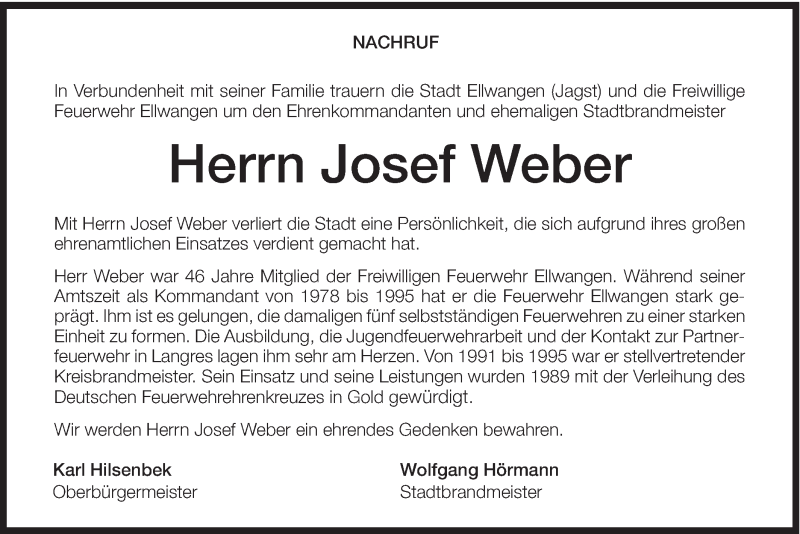 NACHRUF

In Verbundenheit mit seiner Familie trauern die Stadt Ellwangen (Jagst) und die Freiwillige Feuerwehr Ellwangen um den Ehrenkommandanten und ehemaligen Stadtbrandmeister

Herrn Josef Weber

Mit Herrn Josef Weber verliert die Stadt eine Persönlichkeit, die sich aufgrund ihres großen ehrenamtlichen Einsatzes verdient gemacht hat.

Herr Weber war 46 Jahre Mitglied der Freiwilligen Feuerwehr Ellwangen. Während seiner Amtszeit als Kommandant von 1978 bis 1995 hat er die Feuerwehr Ellwangen stark geprägt. Ihm ist es gelungen, die damaligen fünf selbstständigen Feuerwehren zu einer starken Einheit zu formen. Die Ausbildung, die Jugendfeuerwehrarbeit und der Kontakt zur Partnerfeuerwehr in Langres lagen ihm sehr am Herzen. Von 1991 bis 1995 war er stellvertretender Kreisbrandmeister. Sein Einsatz und seine Leistungen wurden 1989 mit der Verleihung des Deutschen Feuerwehrehrenkreuzes in Gold gewürdigt.

Wir werden Herrn Josef Weber ein ehrendes Gedenken bewahren.

Karl Hilsenbek
Oberbürgermeister

Wolfgang Hörmann
Stadtbrandmeister